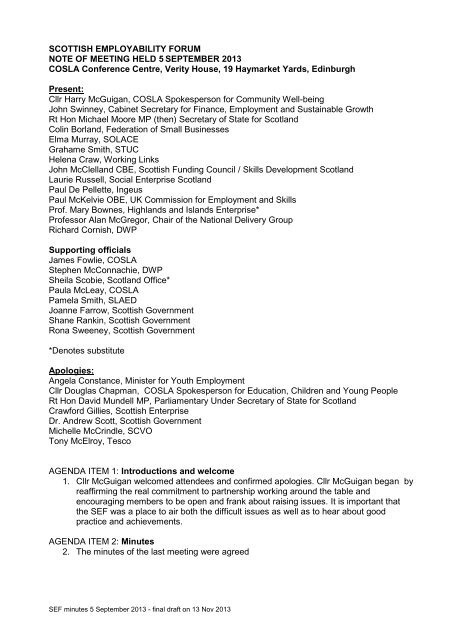 SCOTTISH EMPLOYABILITY FORUM
NOTE OF MEETING HELD 5 SEPTEMBER 2013
COSLA Conference Centre, Verity House, 19 Haymarket Yards, Edinburgh

Present:
Cllr Harry McGuigan, COSLA Spokesperson for Community Well-being
John Swinney, Cabinet Secretary for Finance, Employment and Sustainable Growth
Rt Hon Michael Moore MP (then) Secretary of State for Scotland
Colin Borland, Federation of Small Businesses
Elma Murray, SOLACE
Grahame Smith, STUC
Helena Craw, Working Links
John McClelland CBE, Scottish Funding Council / Skills Development Scotland
Laurie Russell, Social Enterprise Scotland
Paul De Pellette, Ingeus
Paul McKelvie OBE, UK Commission for Employment and Skills
Prof. Mary Bownes, Highlands and Islands Enterprise*
Professor Alan McGregor, Chair of the National Delivery Group
Richard Cornish, DWP

Supporting officials
James Fowlie, COSLA
Stephen McConnachie, DWP
Sheila Scobie, Scotland Office*
Paula McLeay, COSLA
Pamela Smith, SLAED
Joanne Farrow, Scottish Government
Shane Rankin, Scottish Government
Rona Sweeney, Scottish Government

*Denotes substitute

Apologies:
Angela Constance, Minister for Youth Employment
Cllr Douglas Chapman, COSLA Spokesperson for Education, Children and Young People
Rt Hon David Mundell MP, Parliamentary Under Secretary of State for Scotland
Crawford Gillies, Scottish Enterprise
Dr. Andrew Scott, Scottish Government
Michelle McCrindle, SCVO
Tony McElroy, Tesco

AGENDA ITEM 1: Introductions and welcome
1. Cllr McGuigan welcomed attendees and confirmed apologies. Cllr McGuigan began by reaffirming the real commitment to partnership working around the table and encouraging members to be open and frank about raising issues. It is important that the SEF was a place to air both the difficult issues as well as to hear about good practice and achievements.

AGENDA ITEM 2: Minutes
2. The minutes of the last meeting were agreed

SEF minutes 5 September 2013 - final draft on 13 Nov 2013